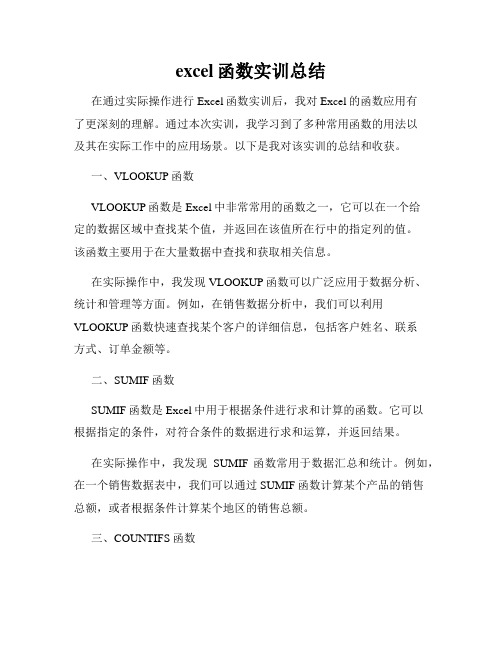 excel 函数实训总结

在通过实际操作进行 Excel 函数实训后，我对 Excel 的函数应用有了更深刻的理解。通过本次实训，我学习到了多种常用函数的用法以及其在实际工作中的应用场景。以下是我对该实训的总结和收获。

一、VLOOKUP 函数

VLOOKUP 函数是 Excel 中非常常用的函数之一，它可以在一个给定的数据区域中查找某个值，并返回在该值所在行中的指定列的值。该函数主要用于在大量数据中查找和获取相关信息。

在实际操作中，我发现 VLOOKUP 函数可以广泛应用于数据分析、统计和管理等方面。例如，在销售数据分析中，我们可以利用 VLOOKUP 函数快速查找某个客户的详细信息，包括客户姓名、联系方式、订单金额等。

二、SUMIF 函数

SUMIF 函数是 Excel 中用于根据条件进行求和计算的函数。它可以根据指定的条件，对符合条件的数据进行求和运算，并返回结果。

在实际操作中，我发现 SUMIF 函数常用于数据汇总和统计。例如，在一个销售数据表中，我们可以通过 SUMIF 函数计算某个产品的销售总额，或者根据条件计算某个地区的销售总额。

三、COUNTIFS 函数